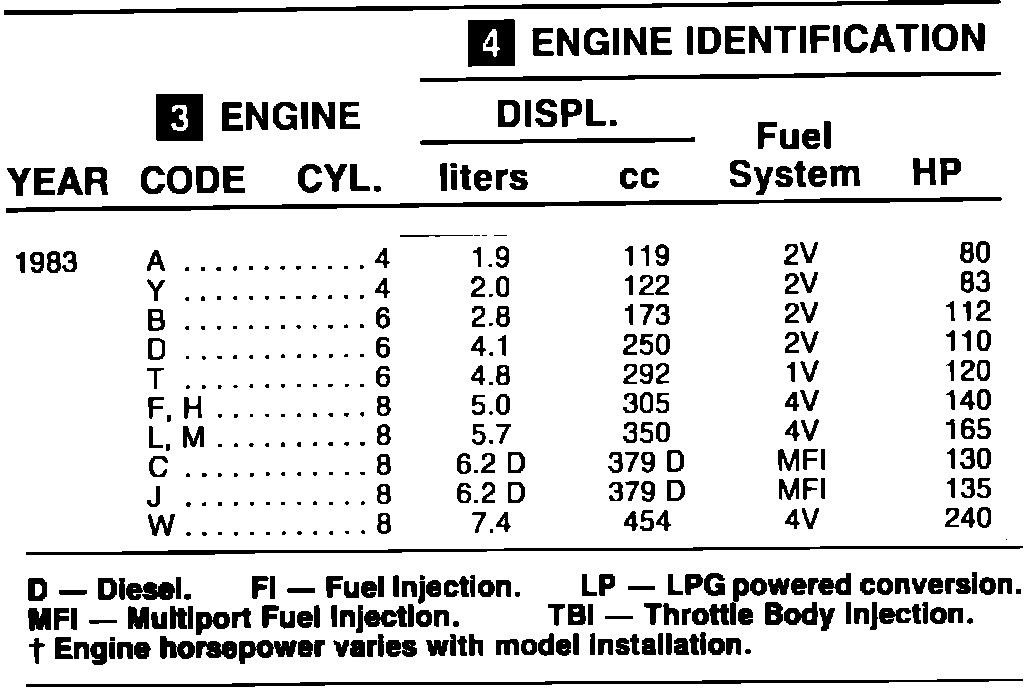 4 ENGINE IDENTIFICATION

| YEAR | 3 ENGINE CODE | CYL. | DISPL. liters | DISPL. cc | Fuel System | HP |
|---|---|---|---|---|---|---|
| 1983 | A | 4 | 1.9 | 119 | 2V | 80 |
| | Y | 4 | 2.0 | 122 | 2V | 83 |
| | B | 6 | 2.8 | 173 | 2V | 112 |
| | D | 6 | 4.1 | 250 | 2V | 110 |
| | T | 6 | 4.8 | 292 | 1V | 120 |
| | F, H | 8 | 5.0 | 305 | 4V | 140 |
| | L, M | 8 | 5.7 | 350 | 4V | 165 |
| | C | 8 | 6.2 D | 379 D | MFI | 130 |
| | J | 8 | 6.2 D | 379 D | MFI | 135 |
| | W | 8 | 7.4 | 454 | 4V | 240 |

D — Diesel. FI — Fuel Injection. LP — LPG powered conversion. MFI — Multiport Fuel Injection. TBI — Throttle Body Injection.
† Engine horsepower varies with model installation.